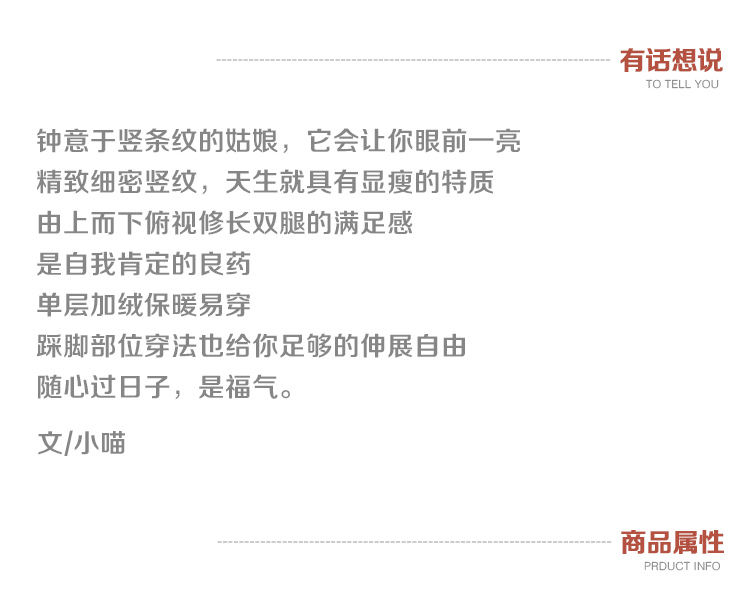 有话想说
TO TELL YOU

钟意于竖条纹的姑娘，它会让你眼前一亮
精致细密竖纹，天生就具有显瘦的特质
由上而下俯视修长双腿的满足感
是自我肯定的良药
单层加绒保暖易穿
踩脚部位穿法也给你足够的伸展自由
随心过日子，是福气。

文/小喵

商品属性
PRDUCT INFO